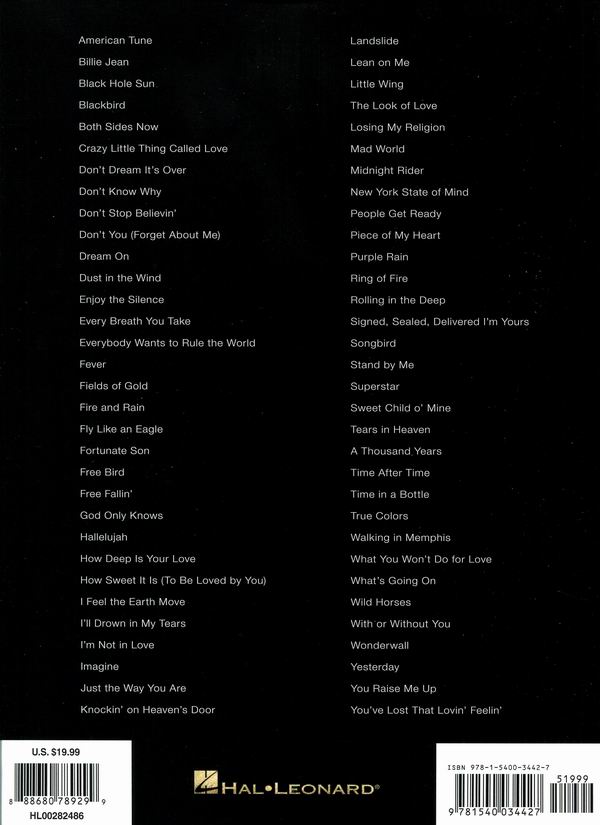 American Tune
Billie Jean
Black Hole Sun
Blackbird
Both Sides Now
Crazy Little Thing Called Love
Don't Dream It's Over
Don't Know Why
Don't Stop Believin'
Don't You (Forget About Me)
Dream On
Dust in the Wind
Enjoy the Silence
Every Breath You Take
Everybody Wants to Rule the World
Fever
Fields of Gold
Fire and Rain
Fly Like an Eagle
Fortunate Son
Free Bird
Free Fallin'
God Only Knows
Hallelujah
How Deep Is Your Love
How Sweet It Is (To Be Loved by You)
I Feel the Earth Move
I'll Drown in My Tears
I'm Not in Love
Imagine
Just the Way You Are
Knockin' on Heaven's Door

Landslide
Lean on Me
Little Wing
The Look of Love
Losing My Religion
Mad World
Midnight Rider
New York State of Mind
People Get Ready
Piece of My Heart
Purple Rain
Ring of Fire
Rolling in the Deep
Signed, Sealed, Delivered I'm Yours
Songbird
Stand by Me
Superstar
Sweet Child o' Mine
Tears in Heaven
A Thousand Years
Time After Time
Time in a Bottle
True Colors
Walking in Memphis
What You Won't Do for Love
What's Going On
Wild Horses
With or Without You
Wonderwall
Yesterday
You Raise Me Up
You've Lost That Lovin' Feelin'

U.S. $19.99
8 88680 78929 9
HL00282486

HAL•LEONARD®

ISBN 978-1-5400-3442-7
51999
9 781540 034427